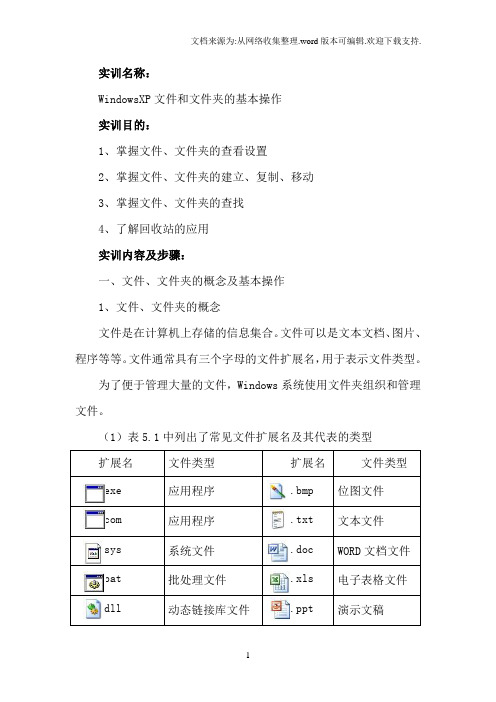 文档来源为:从网络收集整理.word版本可编辑.欢迎下载支持.

实训名称:

WindowsXP 文件和文件夹的基本操作

实训目的:

1、掌握文件、文件夹的查看设置

2、掌握文件、文件夹的建立、复制、移动

3、掌握文件、文件夹的查找

4、了解回收站的应用

实训内容及步骤:

一、文件、文件夹的概念及基本操作

1、文件、文件夹的概念

文件是在计算机上存储的信息集合。文件可以是文本文档、图片、程序等等。文件通常具有三个字母的文件扩展名,用于表示文件类型。

为了便于管理大量的文件,Windows 系统使用文件夹组织和管理文件。

(1)表 5.1 中列出了常见文件扩展名及其代表的类型

| 扩展名 | 文件类型 | 扩展名 | 文件类型 |
|---|---|---|---|
| exe | 应用程序 | .bmp | 位图文件 |
| com | 应用程序 | .txt | 文本文件 |
| sys | 系统文件 | .doc | WORD 文档文件 |
| bat | 批处理文件 | .xls | 电子表格文件 |
| dll | 动态链接库文件 | .ppt | 演示文稿 |

1